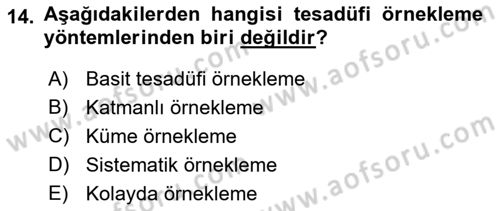 14. Aşağıdakilerden hangisi tesadüfi örnekleme yöntemlerinden biri değildir?

A) Basit tesadüfi örnekleme
B) Katmanlı örnekleme
C) Küme örnekleme
D) Sistematik örnekleme
E) Kolayda örnekleme

www.aofsoru.com